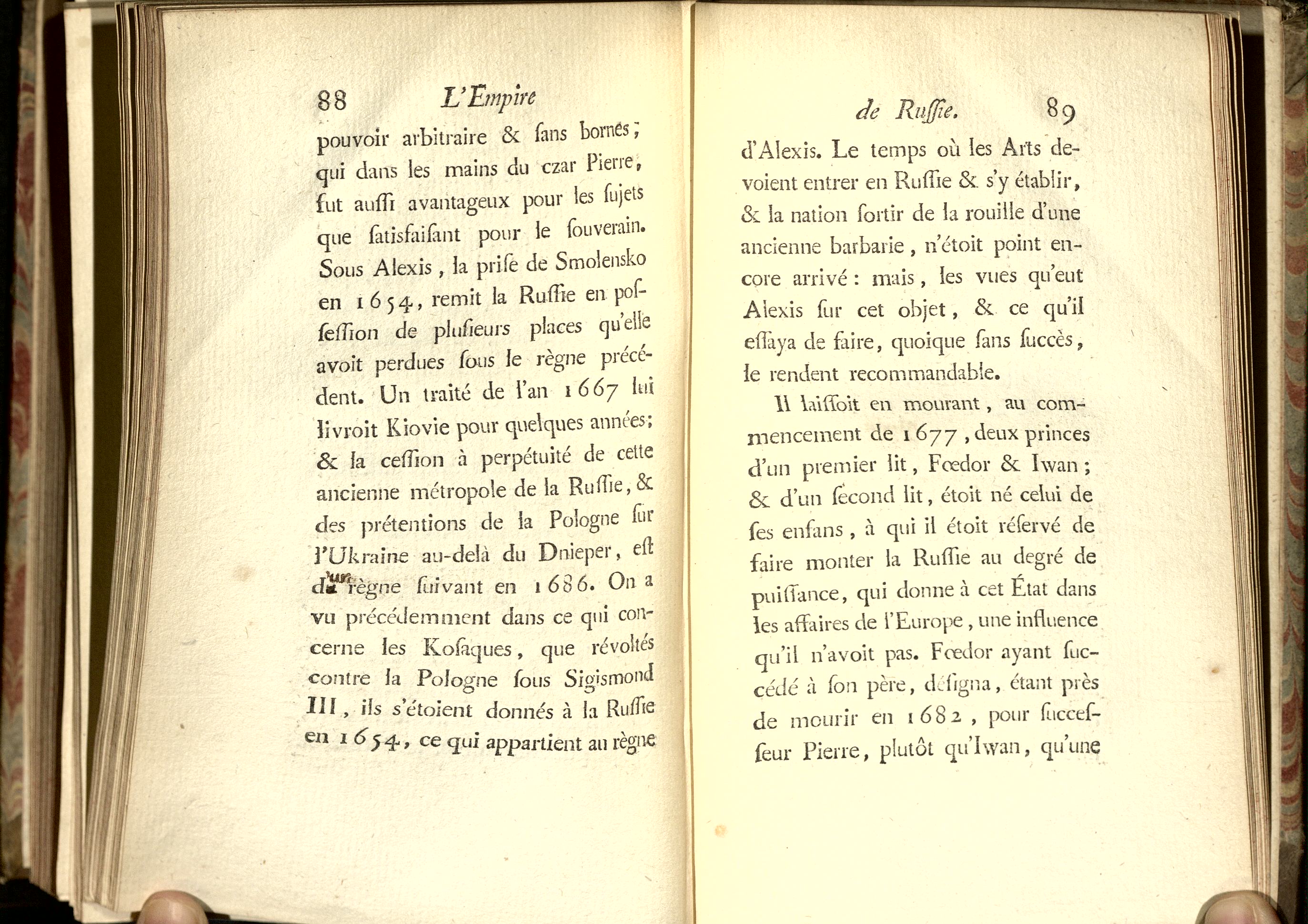 88 L'Empire

pouvoir arbitraire & ſans bornes; qui dans les mains du czar Pierre, fut auſſi avantageux pour les ſujets que ſatisfaiſant pour le ſouverain. Sous Alexis, la priſe de Smolensko en 1654, remit la Ruſſie en poſſeſſion de pluſieurs places qu'elle avoit perdues ſous le règne précédent. Un traité de l'an 1667 lui livroit Kiovie pour quelques années; & la ceſſion à perpétuité de cette ancienne métropole de la Ruſſie, & des prétentions de la Pologne ſur l'Ukraine au-delà du Dnieper, eſt d'un règne ſuivant en 1686. On a vu précédemment dans ce qui concerne les Koſaques, que révoltés contre la Pologne ſous Sigismond III, ils s'étoient donnés à la Ruſſie en 1654, ce qui appartient au règne

de Ruſſie. 89

d'Alexis. Le temps où les Arts devoient entrer en Ruſſie & s'y établir, & la nation ſortir de la rouille d'une ancienne barbarie, n'étoit point encore arrivé: mais, les vues qu'eut Alexis ſur cet objet, & ce qu'il eſſaya de faire, quoique ſans ſuccès, le rendent recommandable.

Il laiſſoit en mourant, au commencement de 1677, deux princes d'un premier lit, Fœdor & Iwan; & d'un ſecond lit, étoit né celui de ſes enfans, à qui il étoit réſervé de faire monter la Ruſſie au degré de puiſſance, qui donne à cet État dans les affaires de l'Europe, une influence qu'il n'avoit pas. Fœdor ayant ſuccédé à ſon père, déſigna, étant près de mourir en 1682, pour ſucceſſeur Pierre, plutôt qu'Iwan, qu'une